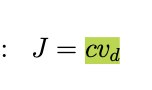 : $J = cv_d$